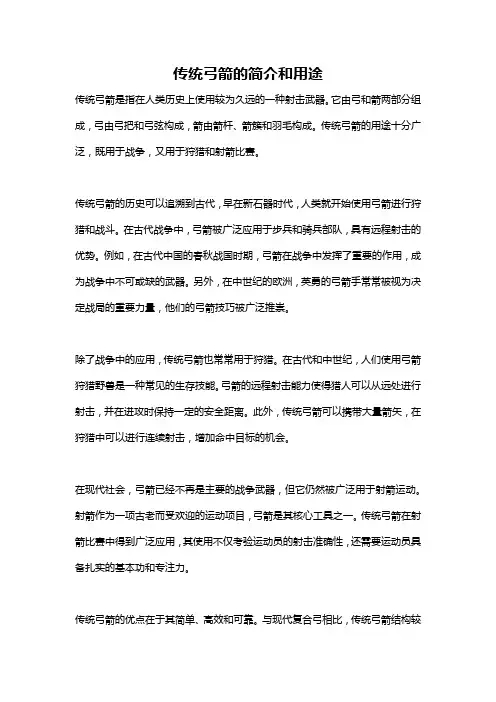 传统弓箭的简介和用途

传统弓箭是指在人类历史上使用较为久远的一种射击武器。它由弓和箭两部分组成，弓由弓把和弓弦构成，箭由箭杆、箭簇和羽毛构成。传统弓箭的用途十分广泛，既用于战争，又用于狩猎和射箭比赛。

传统弓箭的历史可以追溯到古代，早在新石器时代，人类就开始使用弓箭进行狩猎和战斗。在古代战争中，弓箭被广泛应用于步兵和骑兵部队，具有远程射击的优势。例如，在古代中国的春秋战国时期，弓箭在战争中发挥了重要的作用，成为战争中不可或缺的武器。另外，在中世纪的欧洲，英勇的弓箭手常常被视为决定战局的重要力量，他们的弓箭技巧被广泛推崇。

除了战争中的应用，传统弓箭也常常用于狩猎。在古代和中世纪，人们使用弓箭狩猎野兽是一种常见的生存技能。弓箭的远程射击能力使得猎人可以从远处进行射击，并在进攻时保持一定的安全距离。此外，传统弓箭可以携带大量箭矢，在狩猎中可以进行连续射击，增加命中目标的机会。

在现代社会，弓箭已经不再是主要的战争武器，但它仍然被广泛用于射箭运动。射箭作为一项古老而受欢迎的运动项目，弓箭是其核心工具之一。传统弓箭在射箭比赛中得到广泛应用，其使用不仅考验运动员的射击准确性，还需要运动员具备扎实的基本功和专注力。

传统弓箭的优点在于其简单、高效和可靠。与现代复合弓相比，传统弓箭结构较